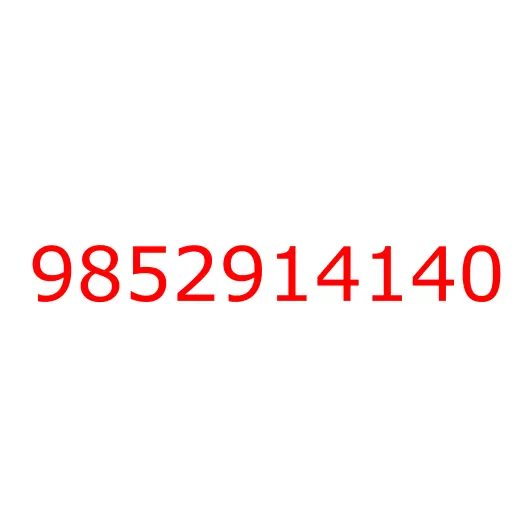 9852914140